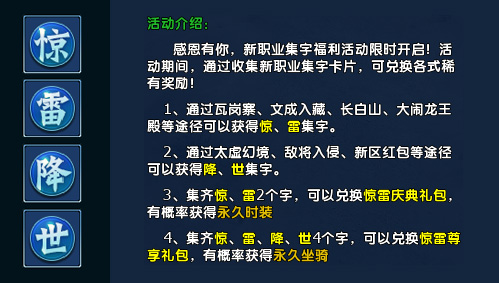 惊

雷

降

世

活动介绍：

感恩有你，新职业集字福利活动限时开启！活动期间，通过收集新职业集字卡片，可兑换各式稀有奖励！

1、通过瓦岗寨、文成入藏、长白山、大闹龙王殿等途径可以获得惊、雷集字。

2、通过太虚幻境、敌将入侵、新区红包等途径可以获得降、世集字。

3、集齐惊、雷2个字，可以兑换惊雷庆典礼包，有概率获得永久时装

4、集齐惊、雷、降、世4个字，可以兑换惊雷尊享礼包，有概率获得永久坐骑